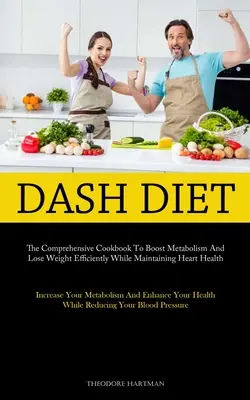 DASH DIET

The Comprehensive Cookbook To Boost Metabolism And Lose Weight Efficiently While Maintaining Heart Health

Increase Your Metabolism And Enhance Your Health While Reducing Your Blood Pressure

THEODORE HARTMAN